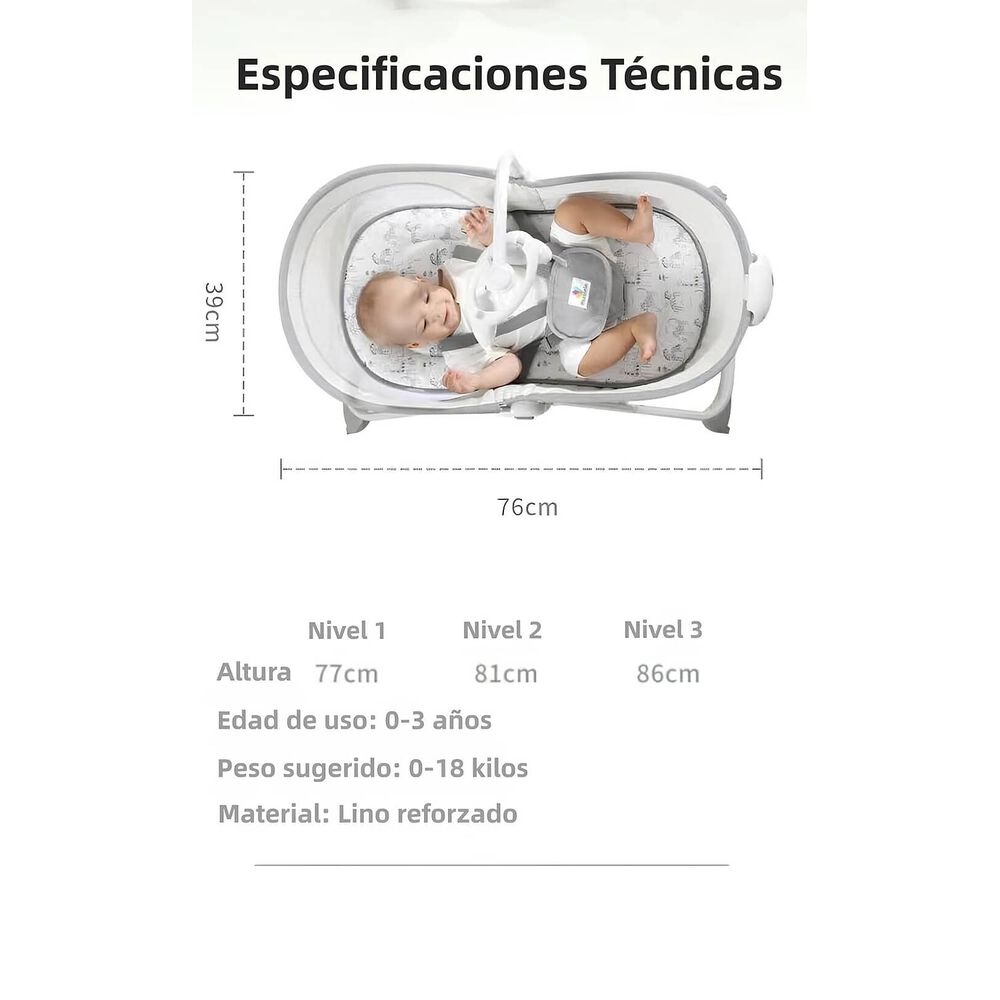 Especificaciones Técnicas

39cm

76cm

|  | Nivel 1 | Nivel 2 | Nivel 3 |
|---|---|---|---|
| Altura | 77cm | 81cm | 86cm |

Edad de uso: 0-3 años

Peso sugerido: 0-18 kilos

Material: Lino reforzado